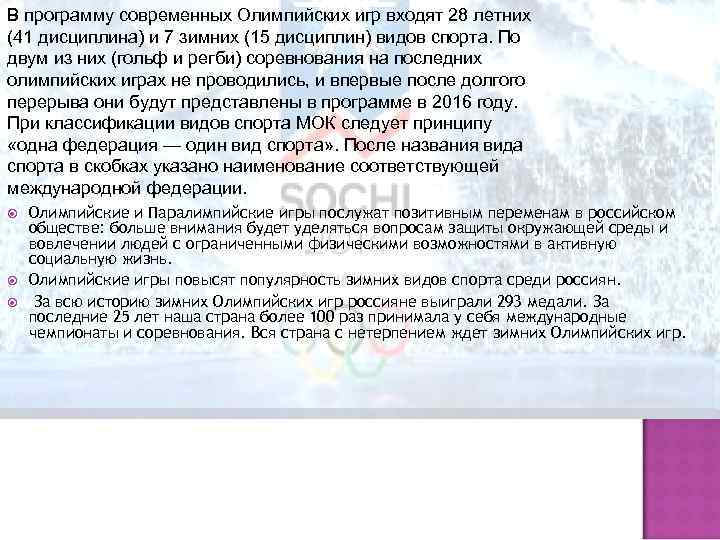 В программу современных Олимпийских игр входят 28 летних (41 дисциплина) и 7 зимних (15 дисциплин) видов спорта. По двум из них (гольф и регби) соревнования на последних олимпийских играх не проводились, и впервые после долгого перерыва они будут представлены в программе в 2016 году. При классификации видов спорта МОК следует принципу «одна федерация — один вид спорта». После названия вида спорта в скобках указано наименование соответствующей международной федерации.

SOCHI

Олимпийские и Паралимпийские игры послужат позитивным переменам в российском обществе: больше внимания будет уделяться вопросам защиты окружающей среды и вовлечении людей с ограниченными физическими возможностями в активную социальную жизнь.

Олимпийские игры повысят популярность зимних видов спорта среди россиян.

За всю историю зимних Олимпийских игр россияне выиграли 293 медали. За последние 25 лет наша страна более 100 раз принимала у себя международные чемпионаты и соревнования. Вся страна с нетерпением ждет зимних Олимпийских игр.